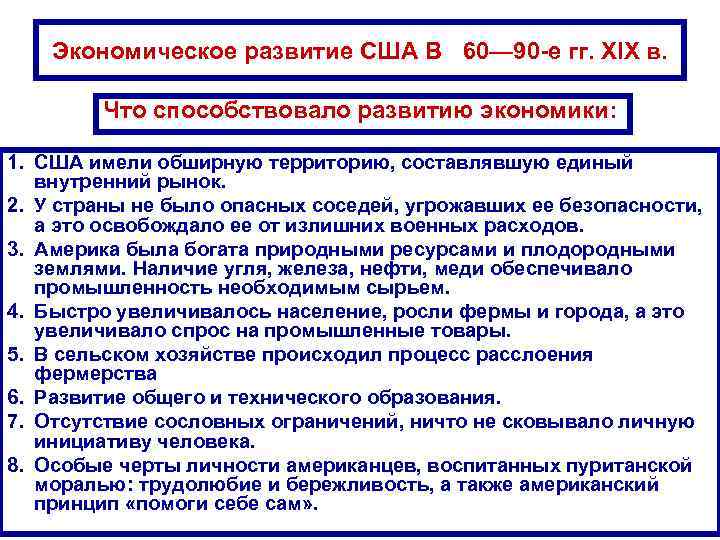 Экономическое развитие США В 60—90-е гг. XIX в.

Что способствовало развитию экономики:

1. США имели обширную территорию, составлявшую единый внутренний рынок.
2. У страны не было опасных соседей, угрожавших ее безопасности, а это освобождало ее от излишних военных расходов.
3. Америка была богата природными ресурсами и плодородными землями. Наличие угля, железа, нефти, меди обеспечивало промышленность необходимым сырьем.
4. Быстро увеличивалось население, росли фермы и города, а это увеличивало спрос на промышленные товары.
5. В сельском хозяйстве происходил процесс расслоения фермерства
6. Развитие общего и технического образования.
7. Отсутствие сословных ограничений, ничто не сковывало личную инициативу человека.
8. Особые черты личности американцев, воспитанных пуританской моралью: трудолюбие и бережливость, а также американский принцип «помоги себе сам».